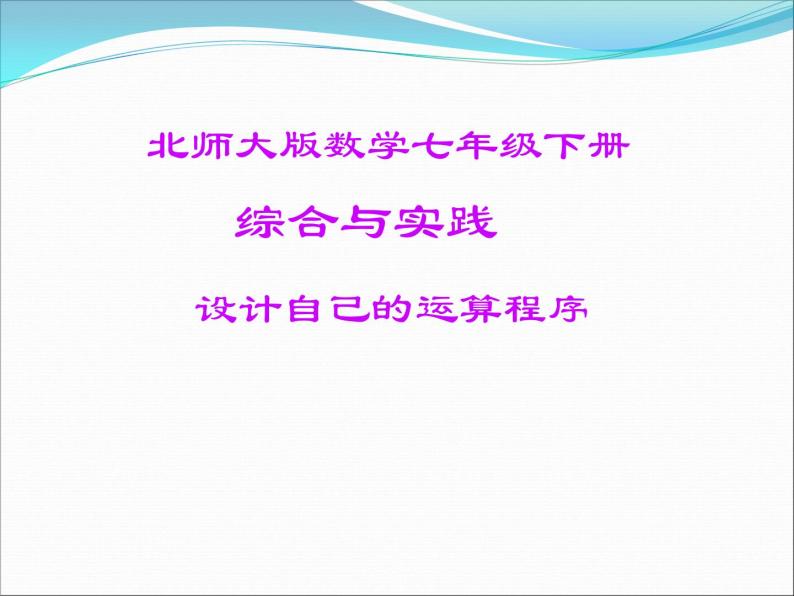 北师大版数学七年级下册

综合与实践

设计自己的运算程序